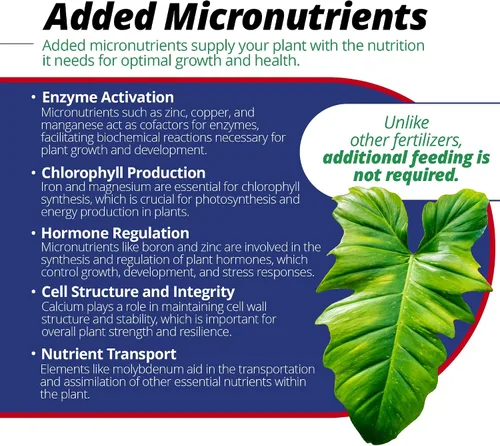 Added Micronutrients

Added micronutrients supply your plant with the nutrition it needs for optimal growth and health.

• Enzyme Activation
Micronutrients such as zinc, copper, and manganese act as cofactors for enzymes, facilitating biochemical reactions necessary for plant growth and development.

• Chlorophyll Production
Iron and magnesium are essential for chlorophyll synthesis, which is crucial for photosynthesis and energy production in plants.

• Hormone Regulation
Micronutrients like boron and zinc are involved in the synthesis and regulation of plant hormones, which control growth, development, and stress responses.

• Cell Structure and Integrity
Calcium plays a role in maintaining cell wall structure and stability, which is important for overall plant strength and resilience.

• Nutrient Transport
Elements like molybdenum aid in the transportation and assimilation of other essential nutrients within the plant.

Unlike other fertilizers, additional feeding is not required.